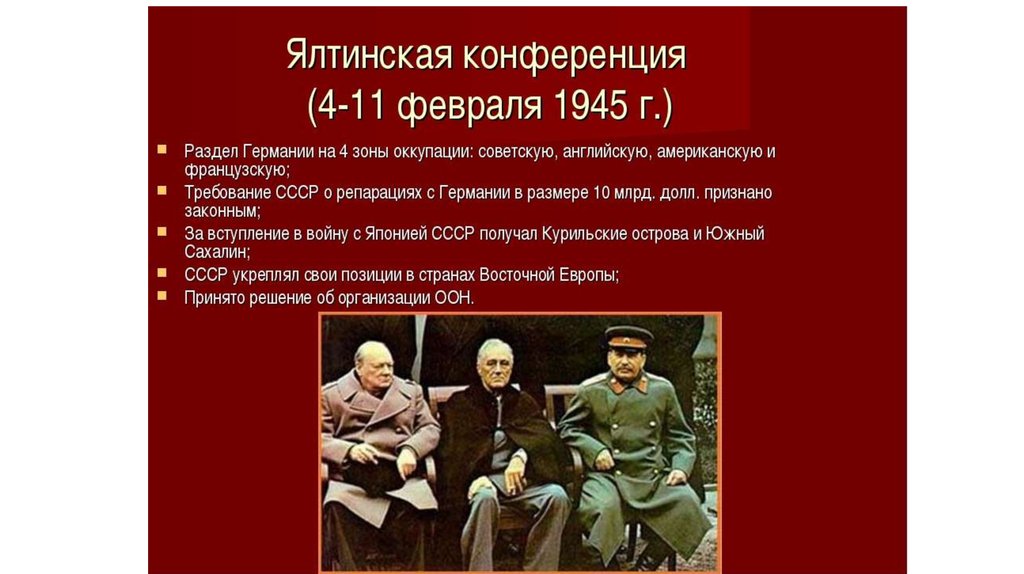 Ялтинская конференция
(4-11 февраля 1945 г.)

• Раздел Германии на 4 зоны оккупации: советскую, английскую, американскую и французскую;
• Требование СССР о репарациях с Германии в размере 10 млрд. долл. признано законным;
• За вступление в войну с Японией СССР получал Курильские острова и Южный Сахалин;
• СССР укреплял свои позиции в странах Восточной Европы;
• Принято решение об организации ООН.